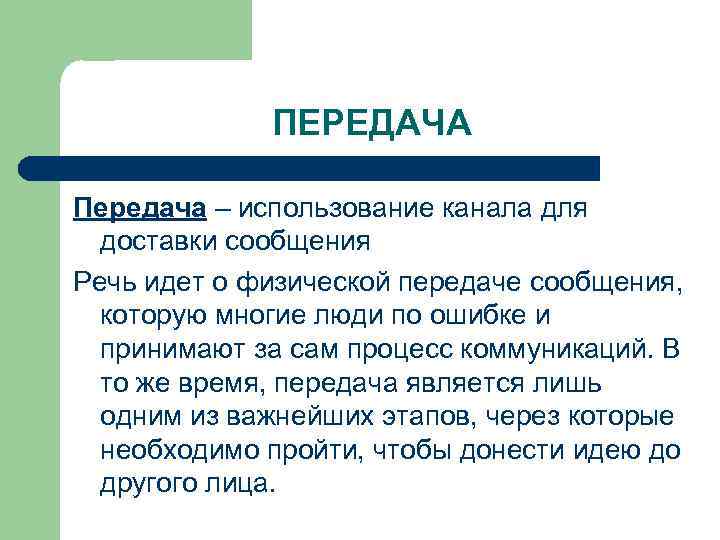 ПЕРЕДАЧА

Передача – использование канала для доставки сообщения

Речь идет о физической передаче сообщения, которую многие люди по ошибке и принимают за сам процесс коммуникаций. В то же время, передача является лишь одним из важнейших этапов, через которые необходимо пройти, чтобы донести идею до другого лица.